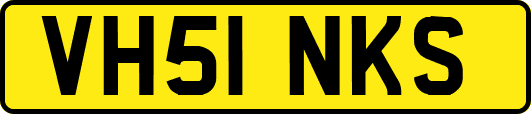 VH51 NKS